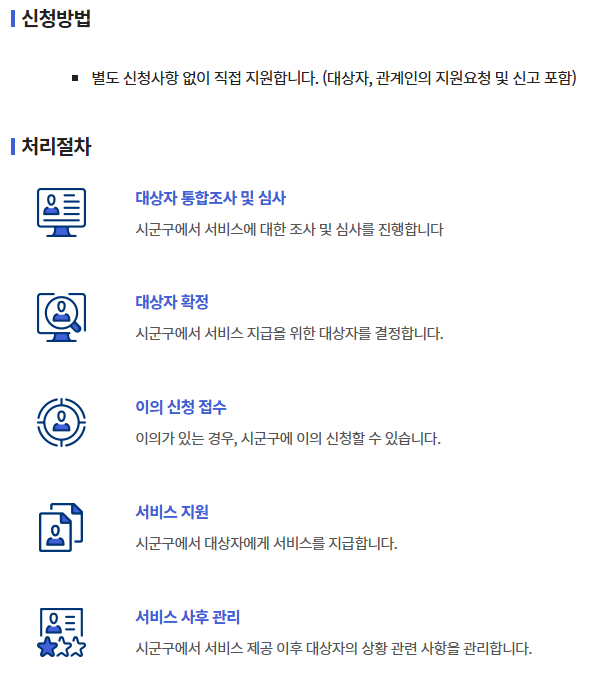 신청방법

• 별도 신청사항 없이 직접 지원합니다. (대상자, 관계인의 지원요청 및 신고 포함)

처리절차

대상자 통합조사 및 심사

시군구에서 서비스에 대한 조사 및 심사를 진행합니다

대상자 확정

시군구에서 서비스 지급을 위한 대상자를 결정합니다.

이의 신청 접수

이의가 있는 경우, 시군구에 이의 신청할 수 있습니다.

서비스 지원

시군구에서 대상자에게 서비스를 지급합니다.

서비스 사후 관리

시군구에서 서비스 제공 이후 대상자의 상황 관련 사항을 관리합니다.